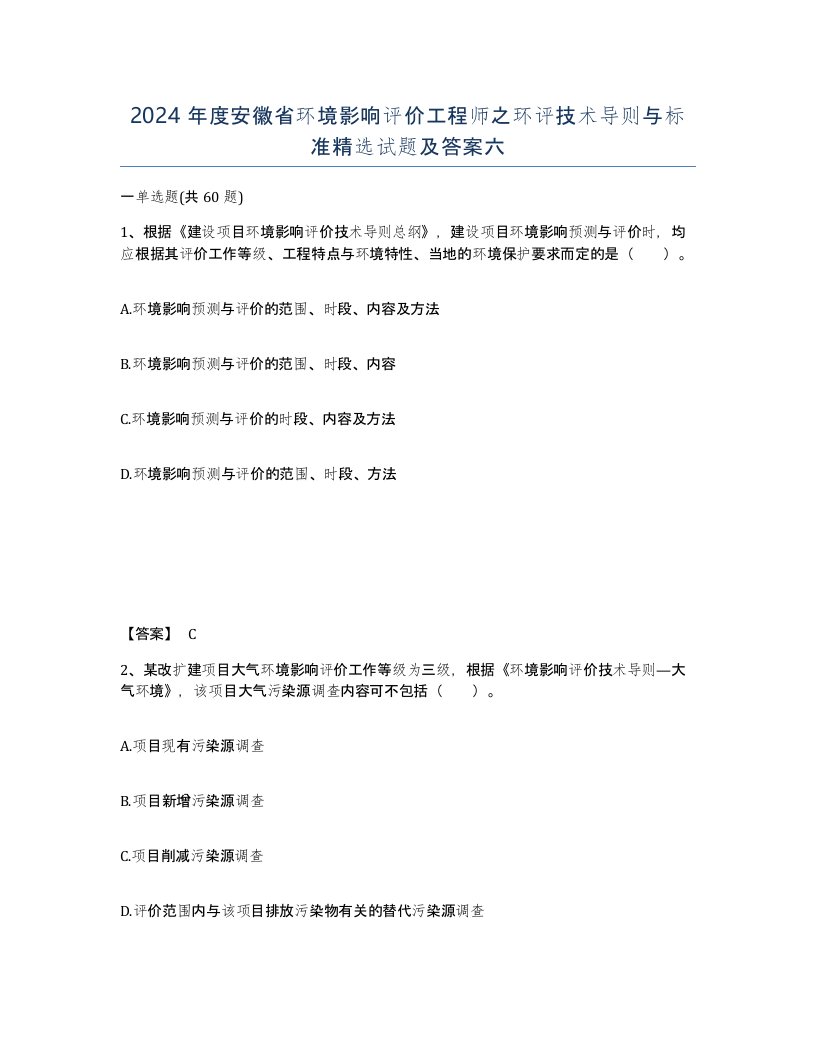 2024 年度安徽省环境影响评价工程师之环评技术导则与标准精选试题及答案六

一单选题(共 60 题)

1、根据《建设项目环境影响评价技术导则总纲》，建设项目环境影响预测与评价时，均应根据其评价工作等级、工程特点与环境特性、当地的环境保护要求而定的是（ ）。

A.环境影响预测与评价的范围、时段、内容及方法

B.环境影响预测与评价的范围、时段、内容

C.环境影响预测与评价的时段、内容及方法

D.环境影响预测与评价的范围、时段、方法

【答案】 C

2、某改扩建项目大气环境影响评价工作等级为三级，根据《环境影响评价技术导则—大气环境》，该项目大气污染源调查内容可不包括（ ）。

A.项目现有污染源调查

B.项目新增污染源调查

C.项目削减污染源调查

D.评价范围内与该项目排放污染物有关的替代污染源调查